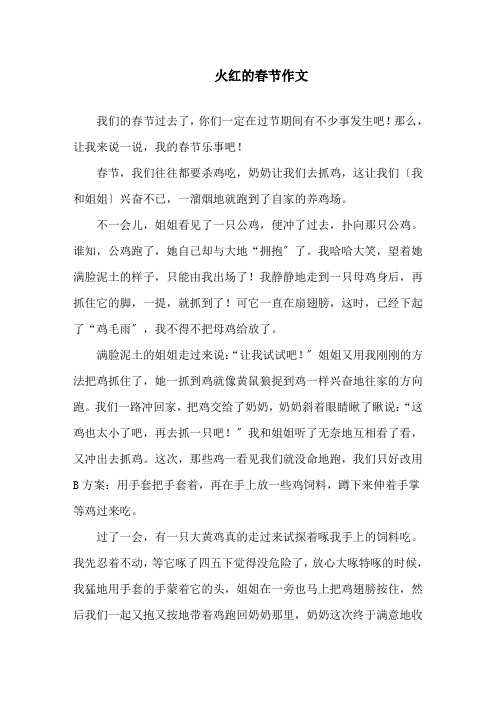 火红的春节作文

我们的春节过去了，你们一定在过节期间有不少事发生吧！那么，让我来说一说，我的春节乐事吧！

春节，我们往往都要杀鸡吃，奶奶让我们去抓鸡，这让我们〔我和姐姐〕兴奋不已，一溜烟地就跑到了自家的养鸡场。

不一会儿，姐姐看见了一只公鸡，便冲了过去，扑向那只公鸡。谁知，公鸡跑了，她自己却与大地“拥抱〞了。我哈哈大笑，望着她满脸泥土的样子，只能由我出场了！我静静地走到一只母鸡身后，再抓住它的脚，一提，就抓到了！可它一直在扇翅膀，这时，已经下起了“鸡毛雨〞，我不得不把母鸡给放了。

满脸泥土的姐姐走过来说：“让我试试吧！〞姐姐又用我刚刚的方法把鸡抓住了，她一抓到鸡就像黄鼠狼捉到鸡一样兴奋地往家的方向跑。我们一路冲回家，把鸡交给了奶奶，奶奶斜着眼睛瞅了瞅说：“这鸡也太小了吧，再去抓一只吧！〞我和姐姐听了无奈地互相看了看，又冲出去抓鸡。这次，那些鸡一看见我们就没命地跑，我们只好改用B方案：用手套把手套着，再在手上放一些鸡饲料，蹲下来伸着手掌等鸡过来吃。

过了一会，有一只大黄鸡真的走过来试探着啄我手上的饲料吃。我先忍着不动，等它啄了四五下觉得没危险了，放心大啄特啄的时候，我猛地用手套的手蒙着它的头，姐姐在一旁也马上把鸡翅膀按住，然后我们一起又抱又按地带着鸡跑回奶奶那里，奶奶这次终于满意地收